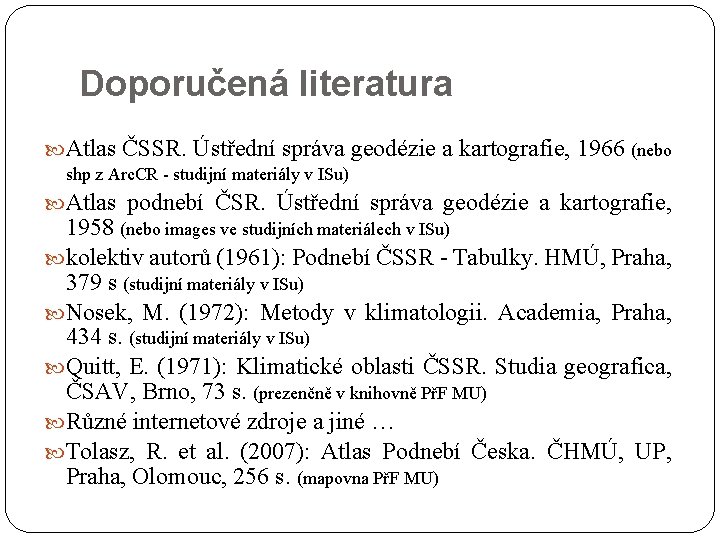 Doporučená literatura

Atlas ČSSR. Ústřední správa geodézie a kartografie, 1966 (nebo shp z ArcCR - studijní materiály v ISu)

Atlas podnebí ČSR. Ústřední správa geodézie a kartografie, 1958 (nebo images ve studijních materiálech v ISu)

kolektiv autorů (1961): Podnebí ČSSR - Tabulky. HMÚ, Praha, 379 s (studijní materiály v ISu)

Nosek, M. (1972): Metody v klimatologii. Academia, Praha, 434 s. (studijní materiály v ISu)

Quitt, E. (1971): Klimatické oblasti ČSSR. Studia geografica, ČSAV, Brno, 73 s. (prezenčně v knihovně PřF MU)

Různé internetové zdroje a jiné …

Tolasz, R. et al. (2007): Atlas Podnebí Česka. ČHMÚ, UP, Praha, Olomouc, 256 s. (mapovna PřF MU)